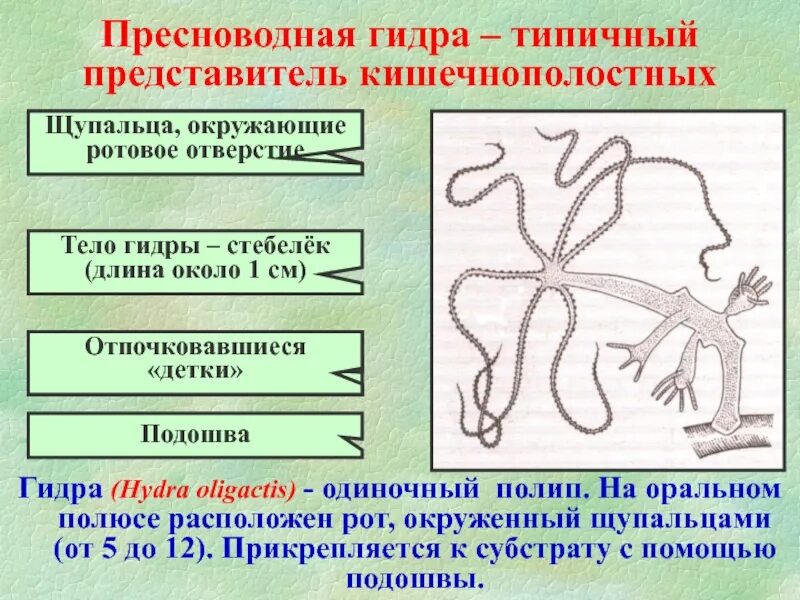 Пресноводная гидра – типичный представитель кишечнополостных

Щупальца, окружающие ротовое отверстие

Тело гидры – стебелёк (длина около 1 см)

Отпочковавшиеся «детки»

Подошва

Гидра (Hydra oligactis) - одиночный полип. На оральном полюсе расположен рот, окруженный щупальцами (от 5 до 12). Прикрепляется к субстрату с помощью подошвы.